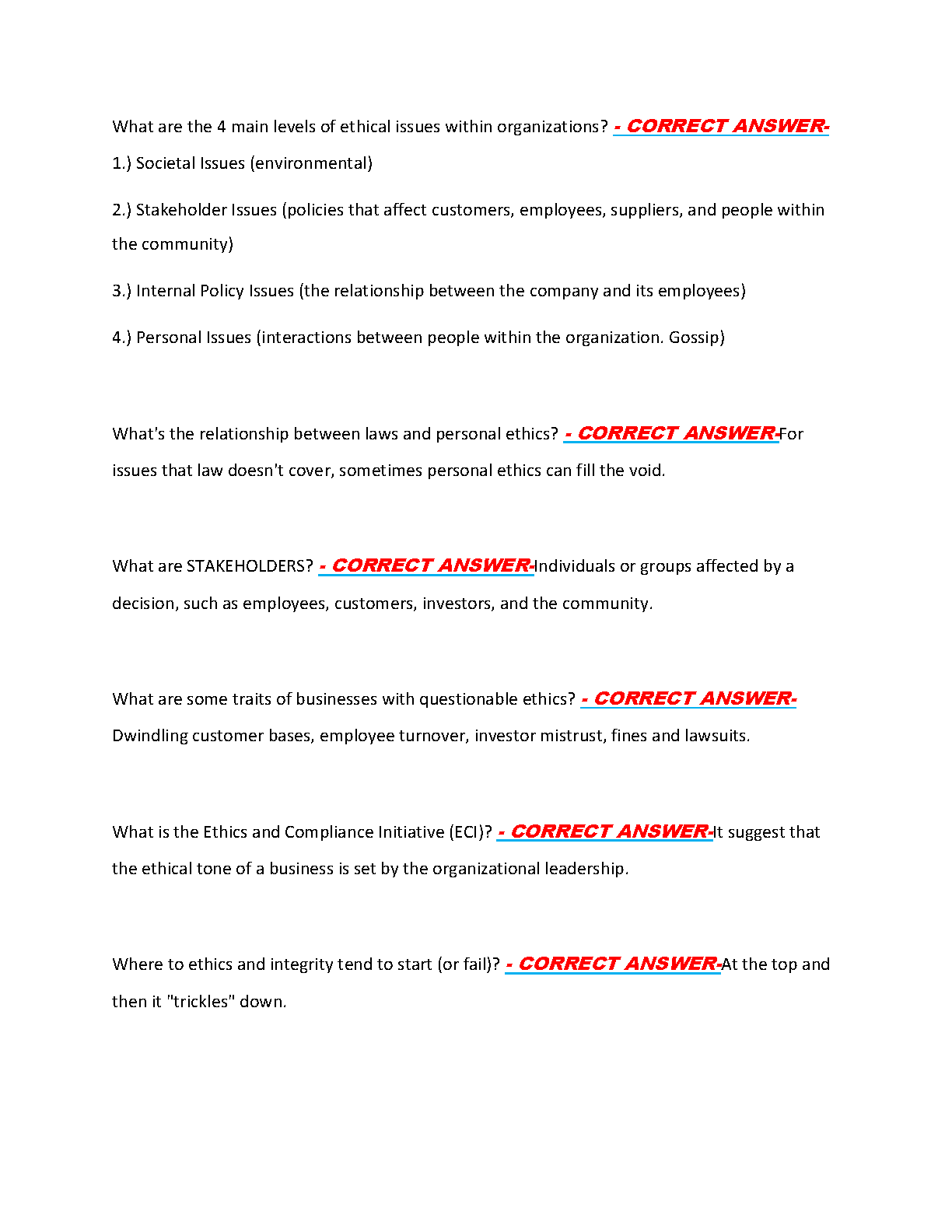 What are the 4 main levels of ethical issues within organizations? - CORRECT ANSWER-

1.) Societal Issues (environmental)

2.) Stakeholder Issues (policies that affect customers, employees, suppliers, and people within the community)

3.) Internal Policy Issues (the relationship between the company and its employees)

4.) Personal Issues (interactions between people within the organization. Gossip)

What's the relationship between laws and personal ethics? - CORRECT ANSWER-For issues that law doesn't cover, sometimes personal ethics can fill the void.

What are STAKEHOLDERS? - CORRECT ANSWER-Individuals or groups affected by a decision, such as employees, customers, investors, and the community.

What are some traits of businesses with questionable ethics? - CORRECT ANSWER-Dwindling customer bases, employee turnover, investor mistrust, fines and lawsuits.

What is the Ethics and Compliance Initiative (ECI)? - CORRECT ANSWER-It suggest that the ethical tone of a business is set by the organizational leadership.

Where to ethics and integrity tend to start (or fail)? - CORRECT ANSWER-At the top and then it "trickles" down.